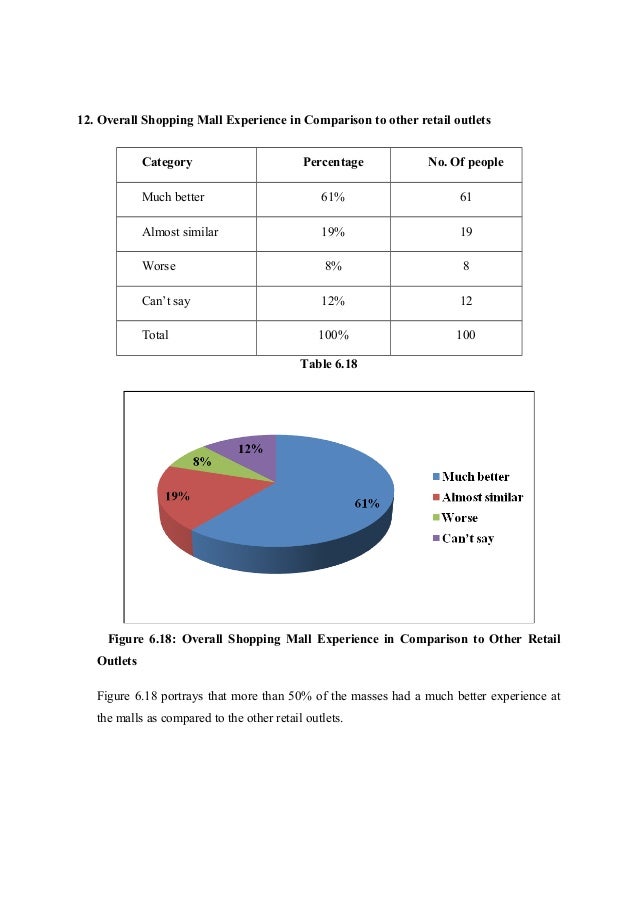 12. Overall Shopping Mall Experience in Comparison to other retail outlets

| Category | Percentage | No. Of people |
|---|---|---|
| Much better | 61% | 61 |
| Almost similar | 19% | 19 |
| Worse | 8% | 8 |
| Can't say | 12% | 12 |
| Total | 100% | 100 |

Table 6.18

12%
8%
19%
61%
Much better
Almost similar
Worse
Can't say

Figure 6.18: Overall Shopping Mall Experience in Comparison to Other Retail Outlets

Figure 6.18 portrays that more than 50% of the masses had a much better experience at the malls as compared to the other retail outlets.